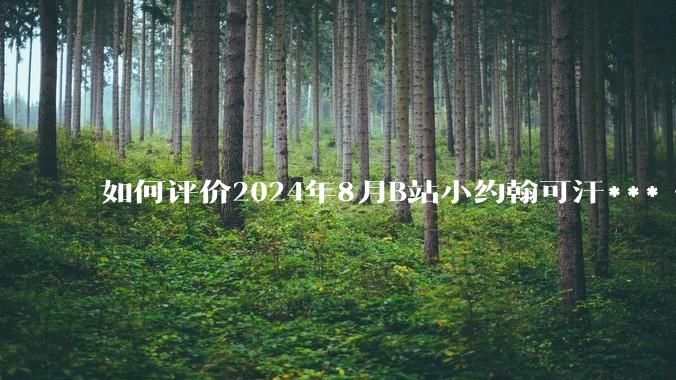 如何评价2024年8月B站小约翰可汗***